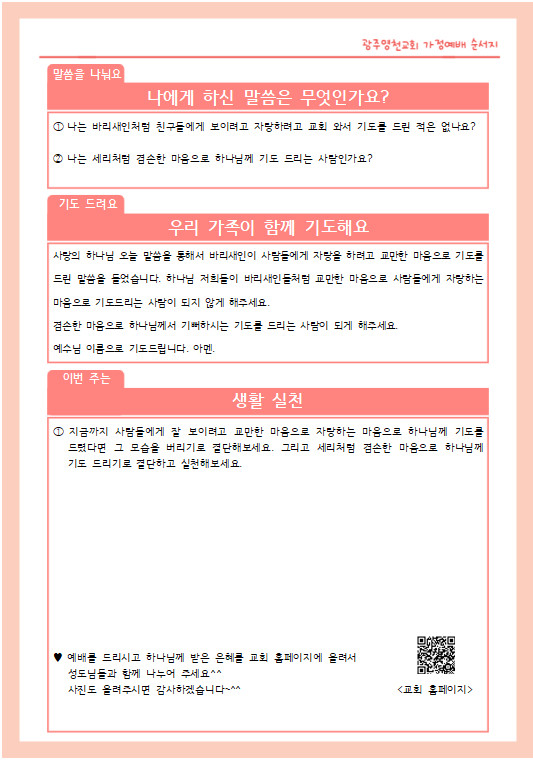 광주영천교회 가정예배 순서지

말씀을 나눠요

나에게 하신 말씀은 무엇인가요?

① 나는 바리새인처럼 친구들에게 보이려고 자랑하려고 교회 와서 기도를 드린 적은 없나요?

② 나는 세리처럼 겸손한 마음으로 하나님께 기도 드리는 사람인가요?

기도 드려요

우리 가족이 함께 기도해요

사랑의 하나님 오늘 말씀을 통해서 바리새인이 사람들에게 자랑을 하려고 교만한 마음으로 기도를 드린 말씀을 들었습니다. 하나님 저희들이 바리새인들처럼 교만한 마음으로 사람들에게 자랑하는 마음으로 기도드리는 사람이 되지 않게 해주세요.

겸손한 마음으로 하나님께서 기뻐하시는 기도를 드리는 사람이 되게 해주세요.

예수님 이름으로 기도드립니다. 아멘.

이번 주는

생활 실천

① 지금까지 사람들에게 잘 보이려고 교만한 마음으로 자랑하는 마음으로 하나님께 기도를 드렸다면 그 모습을 버리기로 결단해보세요. 그리고 세리처럼 겸손한 마음으로 하나님께 기도 드리기로 결단하고 실천해보세요.

♥ 예배를 드리시고 하나님께 받은 은혜를 교회 홈페이지에 올려서 성도님들과 함께 나누어 주세요^^ 사진도 올려주시면 감사하겠습니다~^^

<교회 홈페이지>